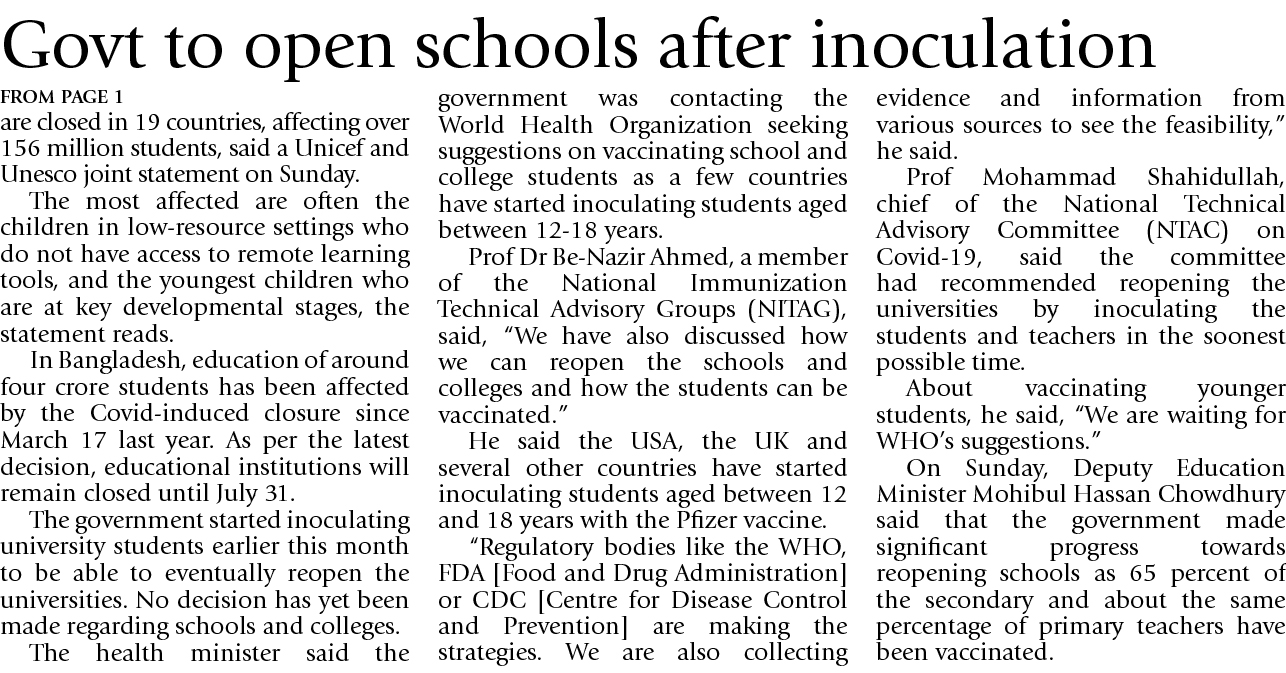 Govt to open schools after inoculation

FROM PAGE 1

are closed in 19 countries, affecting over 156 million students, said a Unicef and Unesco joint statement on Sunday.

The most affected are often the children in low-resource settings who do not have access to remote learning tools, and the youngest children who are at key developmental stages, the statement reads.

In Bangladesh, education of around four crore students has been affected by the Covid-induced closure since March 17 last year. As per the latest decision, educational institutions will remain closed until July 31.

The government started inoculating university students earlier this month to be able to eventually reopen the universities. No decision has yet been made regarding schools and colleges.

The health minister said the government was contacting the World Health Organization seeking suggestions on vaccinating school and college students as a few countries have started inoculating students aged between 12-18 years.

Prof Dr Be-Nazir Ahmed, a member of the National Immunization Technical Advisory Groups (NITAG), said, “We have also discussed how we can reopen the schools and colleges and how the students can be vaccinated.”

He said the USA, the UK and several other countries have started inoculating students aged between 12 and 18 years with the Pfizer vaccine.

“Regulatory bodies like the WHO, FDA [Food and Drug Administration] or CDC [Centre for Disease Control and Prevention] are making the strategies. We are also collecting evidence and information from various sources to see the feasibility,” he said.

Prof Mohammad Shahidullah, chief of the National Technical Advisory Committee (NTAC) on Covid-19, said the committee had recommended reopening the universities by inoculating the students and teachers in the soonest possible time.

About vaccinating younger students, he said, “We are waiting for WHO’s suggestions.”

On Sunday, Deputy Education Minister Mohibul Hassan Chowdhury said that the government made significant progress towards reopening schools as 65 percent of the secondary and about the same percentage of primary teachers have been vaccinated.